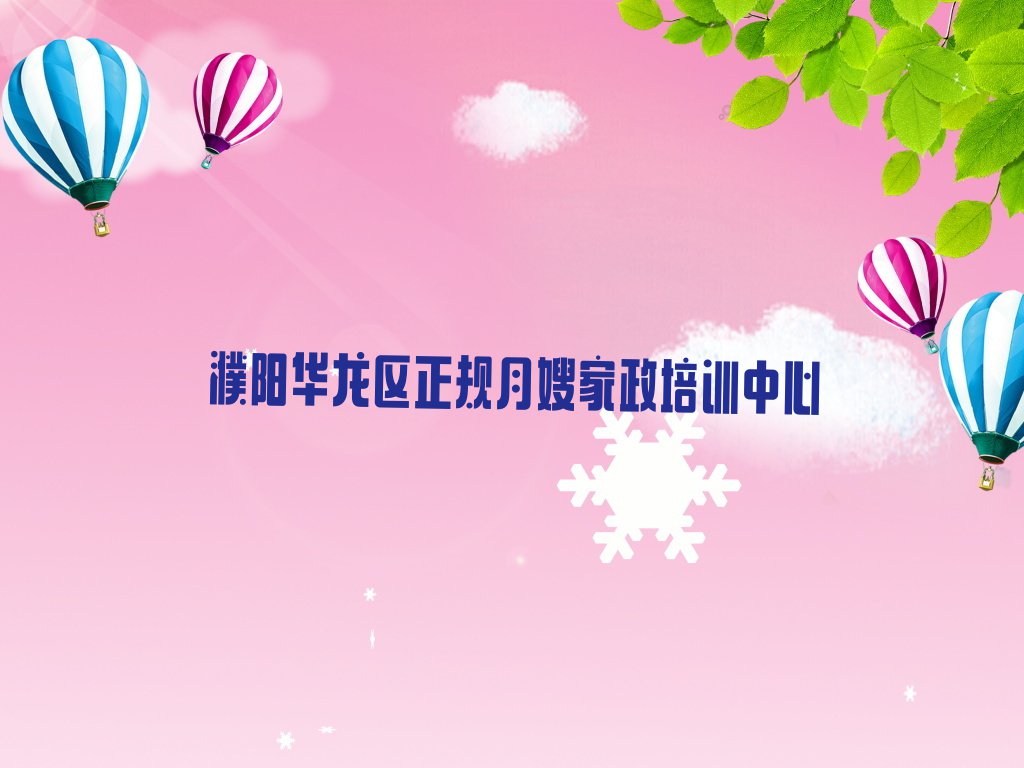 濮阳华龙区正规月嫂家政培训中心